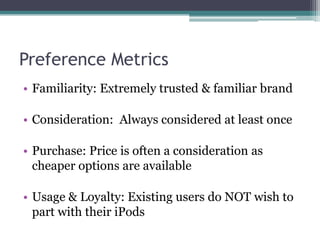 Preference Metrics

• Familiarity: Extremely trusted & familiar brand

• Consideration: Always considered at least once

• Purchase: Price is often a consideration as cheaper options are available

• Usage & Loyalty: Existing users do NOT wish to part with their iPods